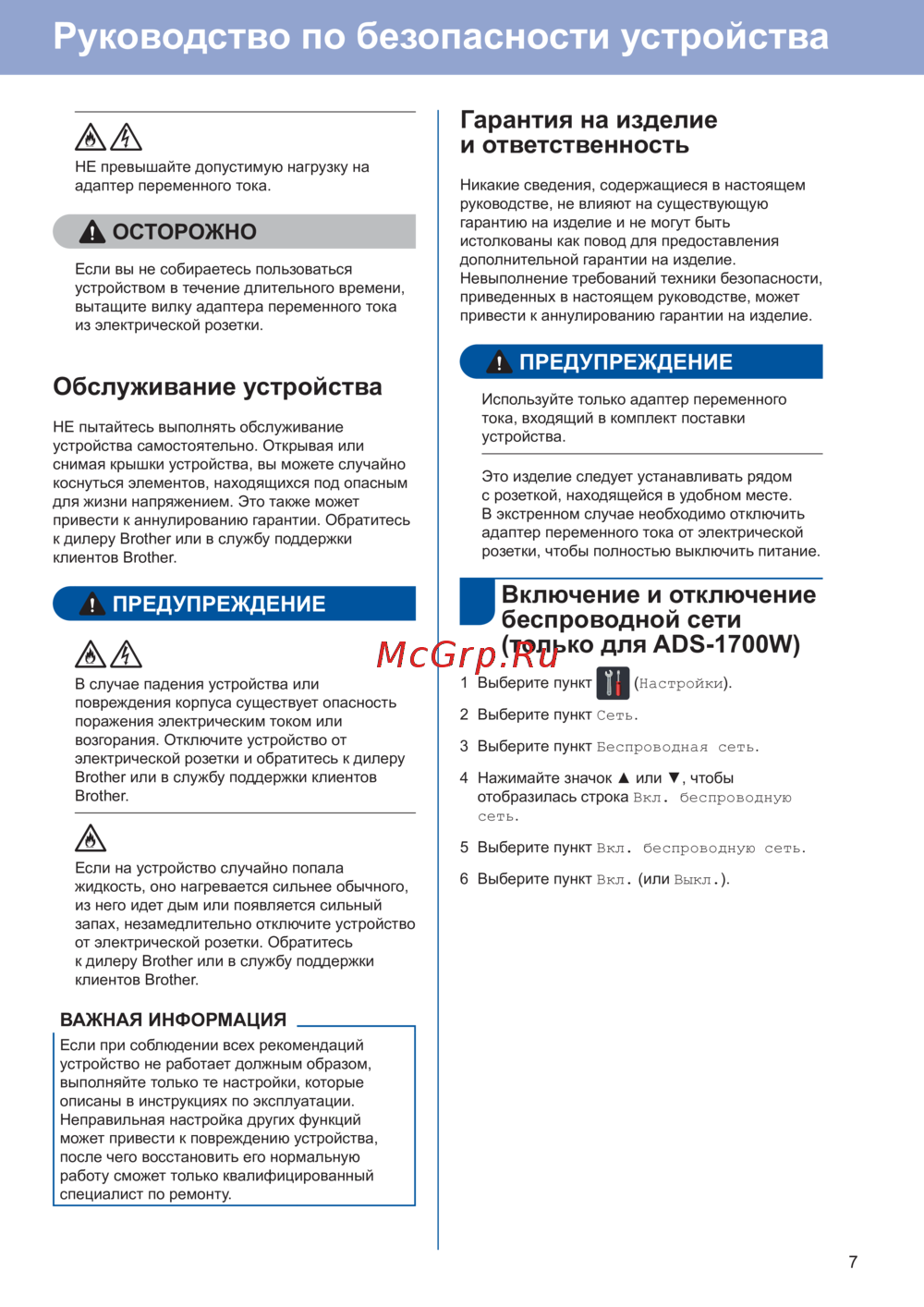 Руководство по безопасности устройства

НЕ превышайте допустимую нагрузку на адаптер переменного тока.

ОСТОРОЖНО

Если вы не собираетесь пользоваться устройством в течение длительного времени, вытащите вилку адаптера переменного тока из электрической розетки.

Обслуживание устройства

НЕ пытайтесь выполнять обслуживание устройства самостоятельно. Открывая или снимая крышки устройства, вы можете случайно коснуться элементов, находящихся под опасным для жизни напряжением. Это также может привести к аннулированию гарантии. Обратитесь к дилеру Brother или в службу поддержки клиентов Brother.

ПРЕДУПРЕЖДЕНИЕ

В случае падения устройства или повреждения корпуса существует опасность поражения электрическим током или возгорания. Отключите устройство от электрической розетки и обратитесь к дилеру Brother или в службу поддержки клиентов Brother.

Если на устройство случайно попала жидкость, оно нагревается сильнее обычного, из него идет дым или появляется сильный запах, незамедлительно отключите устройство от электрической розетки. Обратитесь к дилеру Brother или в службу поддержки клиентов Brother.

ВАЖНАЯ ИНФОРМАЦИЯ

Если при соблюдении всех рекомендаций устройство не работает должным образом, выполняйте только те настройки, которые описаны в инструкциях по эксплуатации. Неправильная настройка других функций может привести к повреждению устройства, после чего восстановить его нормальную работу сможет только квалифицированный специалист по ремонту.

Гарантия на изделие и ответственность

Никакие сведения, содержащиеся в настоящем руководстве, не влияют на существующую гарантию на изделие и не могут быть истолкованы как повод для предоставления дополнительной гарантии на изделие. Невыполнение требований техники безопасности, приведенных в настоящем руководстве, может привести к аннулированию гарантии на изделие.

ПРЕДУПРЕЖДЕНИЕ

Используйте только адаптер переменного тока, входящий в комплект поставки устройства.

Это изделие следует устанавливать рядом с розеткой, находящейся в удобном месте. В экстренном случае необходимо отключить адаптер переменного тока от электрической розетки, чтобы полностью выключить питание.

Включение и отключение беспроводной сети (только для ADS-1700W)

McGrp.Ru

1 Выберите пункт (Настройки).

2 Выберите пункт Сеть.

3 Выберите пункт Беспроводная сеть.

4 Нажимайте значок ▲ или ▼, чтобы отобразилась строка Вкл. беспроводную сеть.

5 Выберите пункт Вкл. беспроводную сеть.

6 Выберите пункт Вкл. (или Выкл.).

7